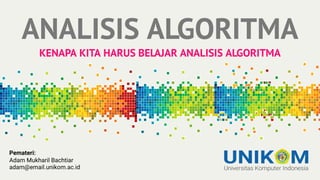 ANALISIS ALGORITMA

KENAPA KITA HARUS BELAJAR ANALISIS ALGORITMA

Pemateri:
Adam Mukharil Bachtiar
adam@email.unikom.ac.id

UNIKOM
Universitas Komputer Indonesia